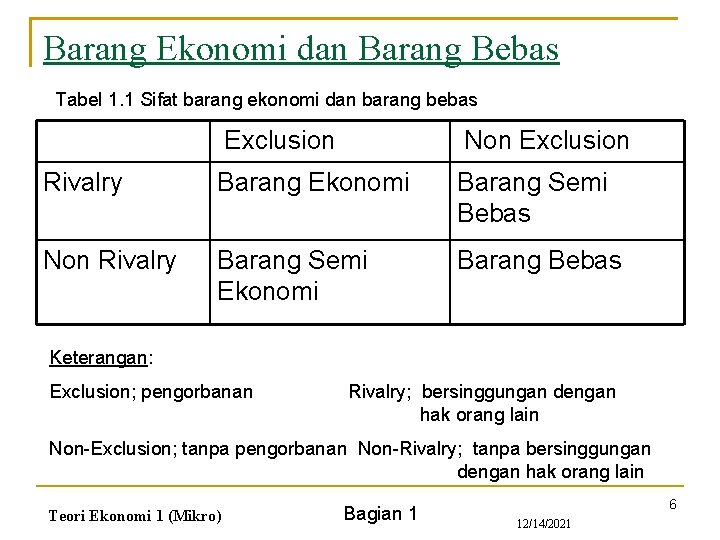 Barang Ekonomi dan Barang Bebas

Tabel 1.1 Sifat barang ekonomi dan barang bebas

| | Exclusion | Non Exclusion |
|---|---|---|
| Rivalry | Barang Ekonomi | Barang Semi Bebas |
| Non Rivalry | Barang Semi Ekonomi | Barang Bebas |

Keterangan:

Exclusion; pengorbanan

Rivalry; bersinggungan dengan hak orang lain

Non-Exclusion; tanpa pengorbanan

Non-Rivalry; tanpa bersinggungan dengan hak orang lain

Teori Ekonomi 1 (Mikro)

Bagian 1

12/14/2021

6